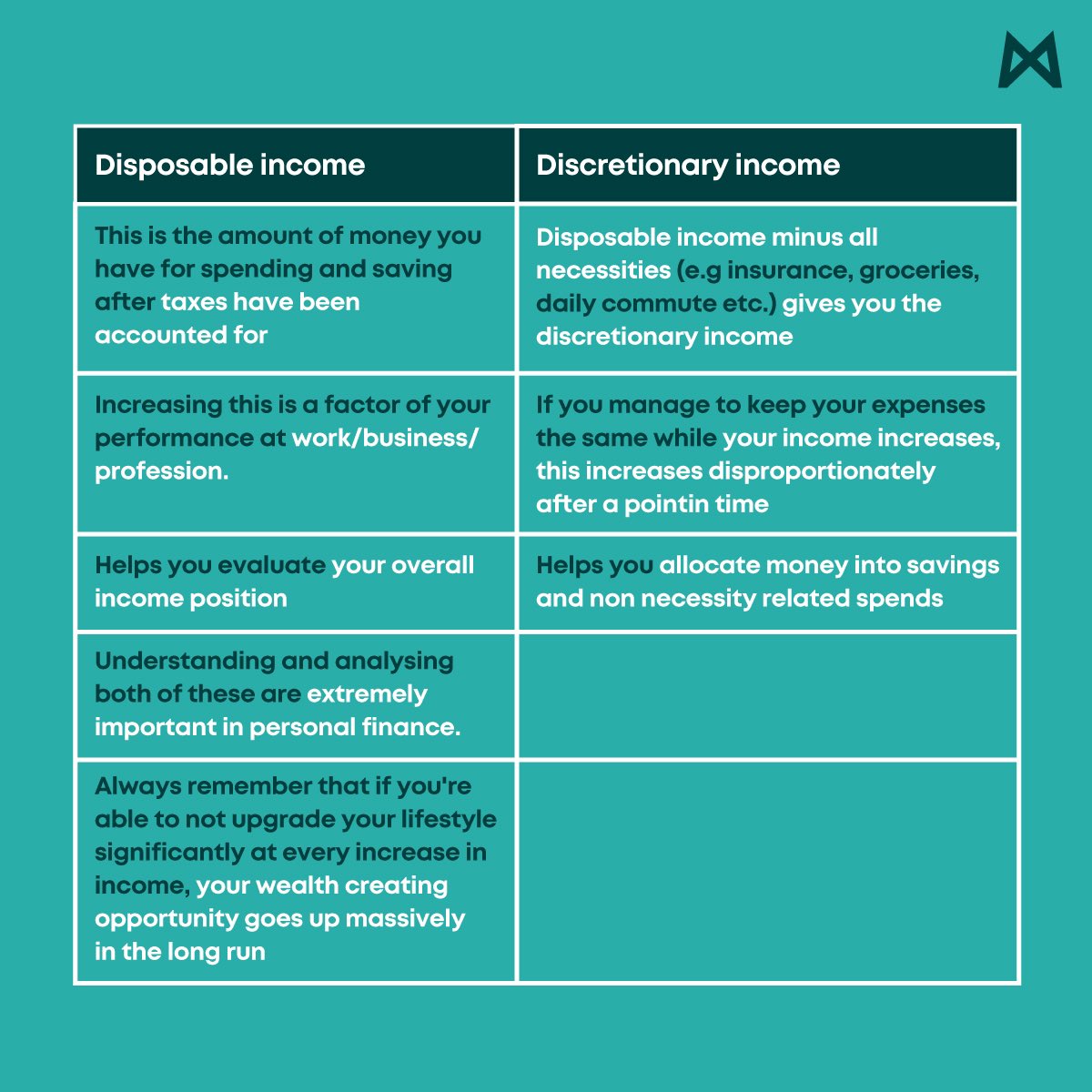 | Disposable income | Discretionary income |
|---|---|
| This is the amount of money you have for spending and saving after taxes have been accounted for | Disposable income minus all necessities (e.g insurance, groceries, daily commute etc.) gives you the discretionary income |
| Increasing this is a factor of your performance at work/business/ profession. | If you manage to keep your expenses the same while your income increases, this increases disproportionately after a pointin time |
| Helps you evaluate your overall income position | Helps you allocate money into savings and non necessity related spends |
| Understanding and analysing both of these are extremely important in personal finance. | |
| Always remember that if you're able to not upgrade your lifestyle significantly at every increase in income, your wealth creating opportunity goes up massively in the long run | |